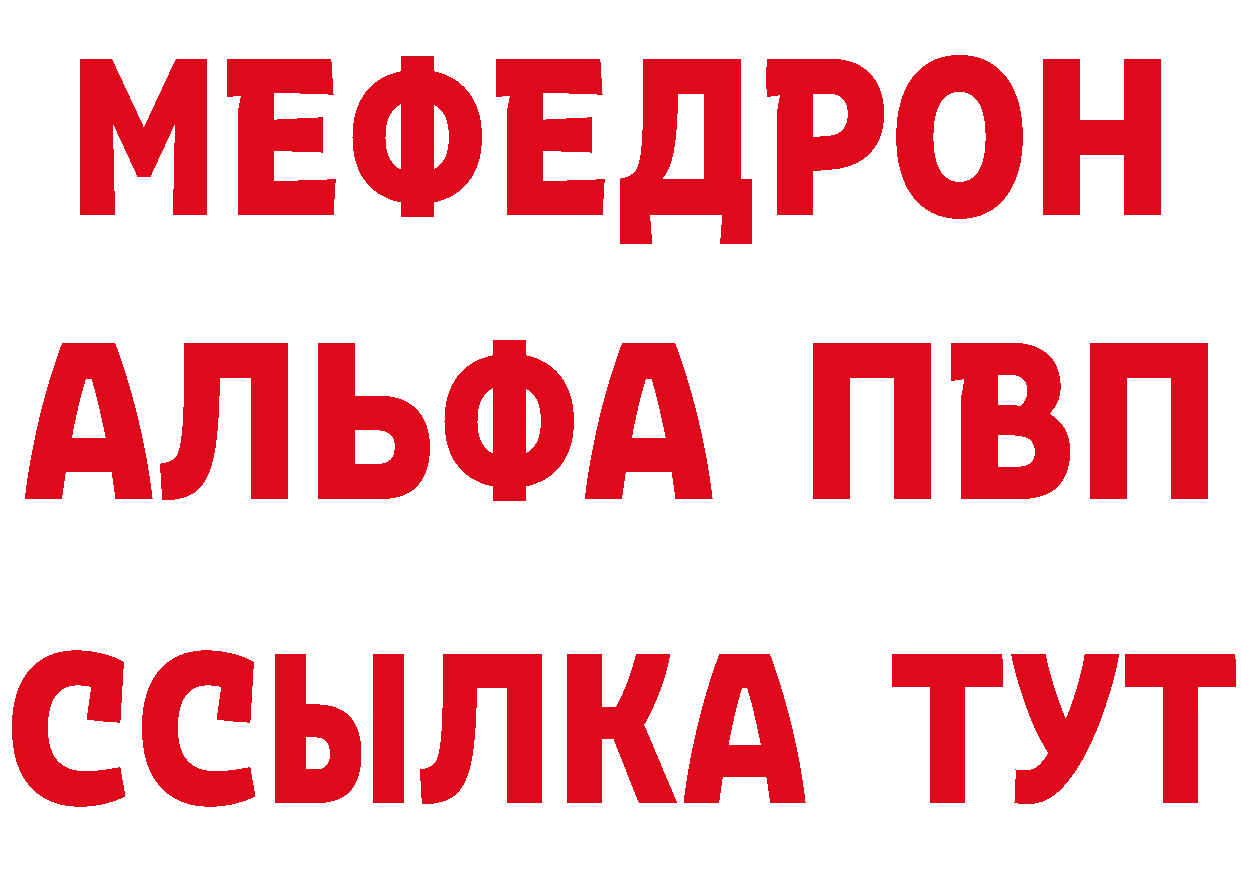 МЕФЕДРОН
АЛЬФА ПВП
ССЫЛКА ТУТ